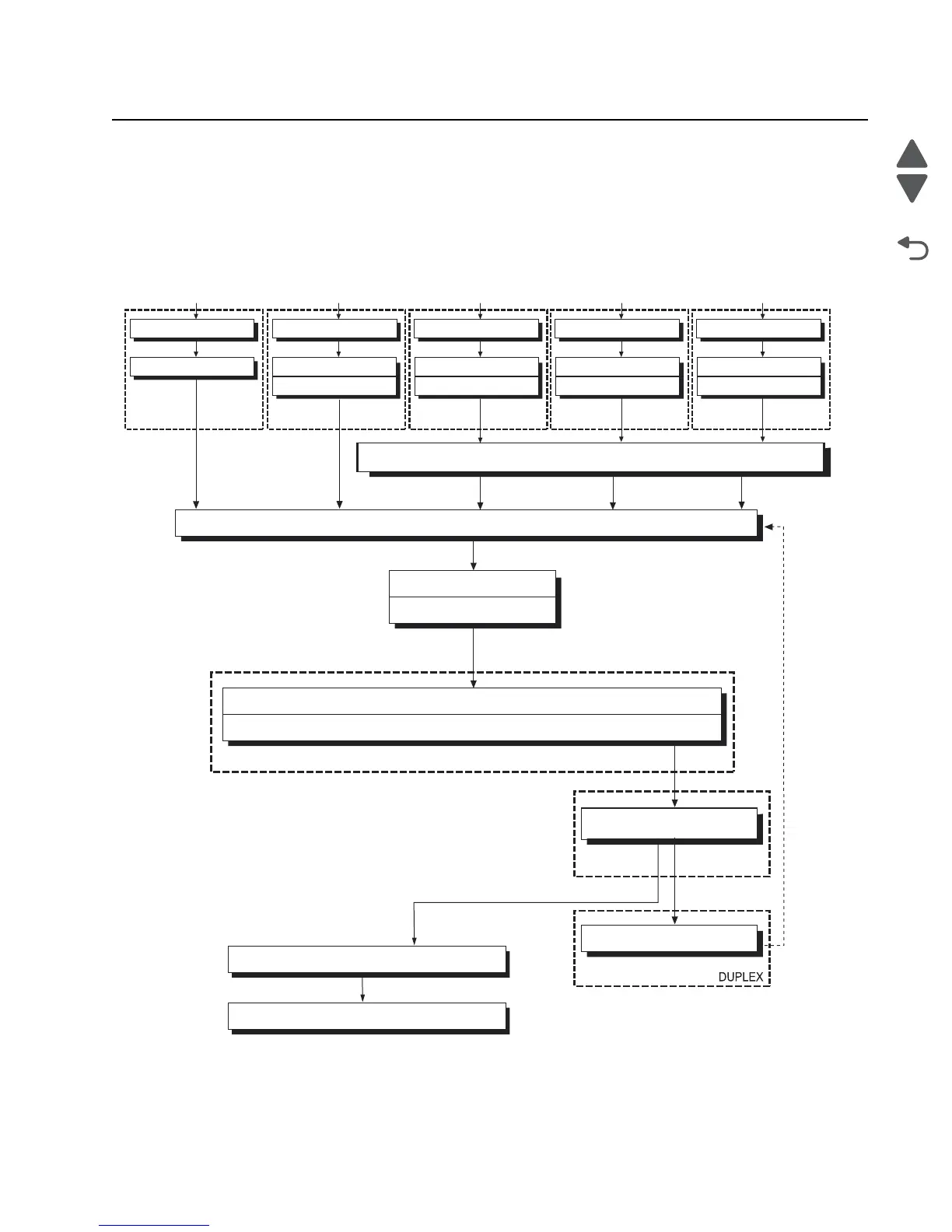 DUPLEX